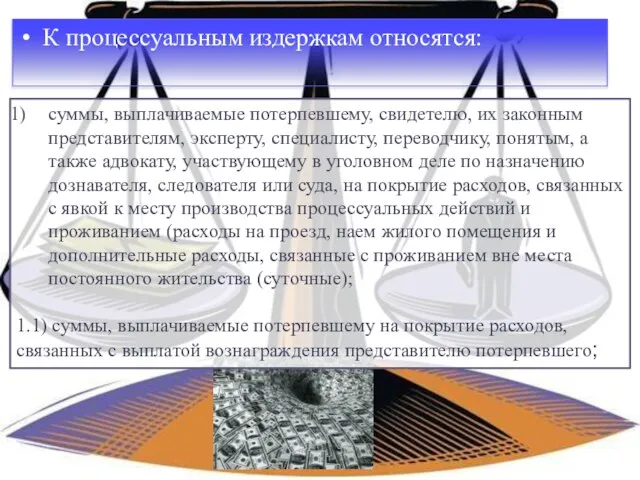 • К процессуальным издержкам относятся:

1) суммы, выплачиваемые потерпевшему, свидетелю, их законным представителям, эксперту, специалисту, переводчику, понятым, а также адвокату, участвующему в уголовном деле по назначению дознавателя, следователя или суда, на покрытие расходов, связанных с явкой к месту производства процессуальных действий и проживанием (расходы на проезд, наем жилого помещения и дополнительные расходы, связанные с проживанием вне места постоянного жительства (суточные);

1.1) суммы, выплачиваемые потерпевшему на покрытие расходов, связанных с выплатой вознаграждения представителю потерпевшего;